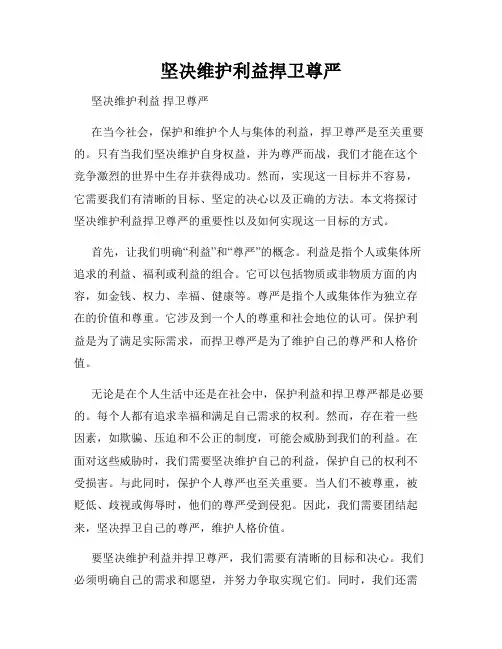 坚决维护利益捍卫尊严

坚决维护利益 捍卫尊严

在当今社会，保护和维护个人与集体的利益，捍卫尊严是至关重要的。只有当我们坚决维护自身权益，并为尊严而战，我们才能在这个竞争激烈的世界中生存并获得成功。然而，实现这一目标并不容易，它需要我们有清晰的目标、坚定的决心以及正确的方法。本文将探讨坚决维护利益捍卫尊严的重要性以及如何实现这一目标的方式。

首先，让我们明确“利益”和“尊严”的概念。利益是指个人或集体所追求的利益、福利或利益的组合。它可以包括物质或非物质方面的内容，如金钱、权力、幸福、健康等。尊严是指个人或集体作为独立存在的价值和尊重。它涉及到一个人的尊重和社会地位的认可。保护利益是为了满足实际需求，而捍卫尊严是为了维护自己的尊严和人格价值。

无论是在个人生活中还是在社会中，保护利益和捍卫尊严都是必要的。每个人都有追求幸福和满足自己需求的权利。然而，存在着一些因素，如欺骗、压迫和不公正的制度，可能会威胁到我们的利益。在面对这些威胁时，我们需要坚决维护自己的利益，保护自己的权利不受损害。与此同时，保护个人尊严也至关重要。当人们不被尊重，被贬低、歧视或侮辱时，他们的尊严受到侵犯。因此，我们需要团结起来，坚决捍卫自己的尊严，维护人格价值。

要坚决维护利益并捍卫尊严，我们需要有清晰的目标和决心。我们必须明确自己的需求和愿望，并努力争取实现它们。同时，我们还需